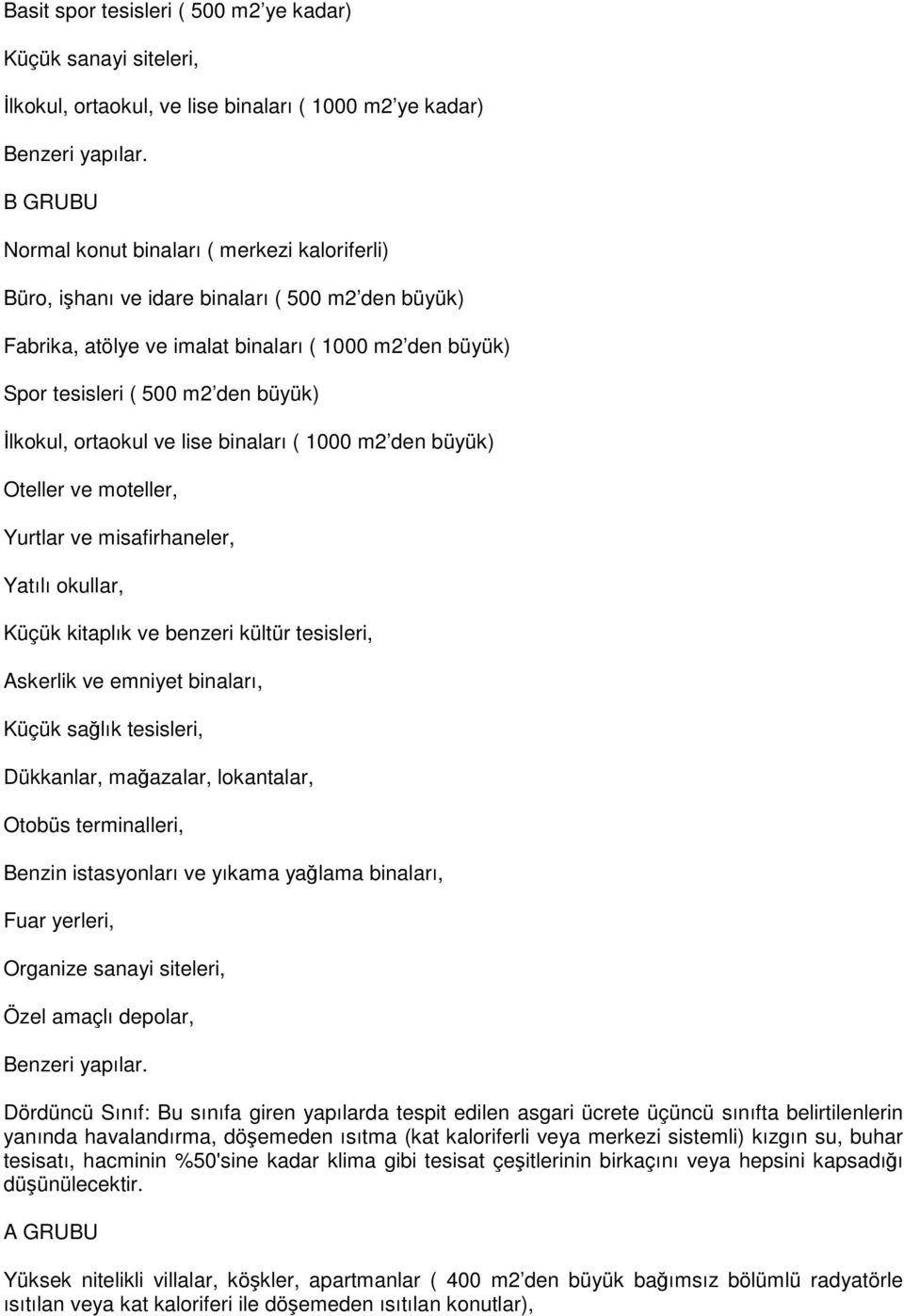 Basit spor tesisleri ( 500 m2'ye kadar)

Küçük sanayi siteleri,

İlkokul, ortaokul, ve lise binaları ( 1000 m2'ye kadar)

Benzeri yapılar.

B GRUBU

Normal konut binaları ( merkezi kaloriferli)

Büro, işhanı ve idare binaları ( 500 m2'den büyük)

Fabrika, atölye ve imalat binaları ( 1000 m2'den büyük)

Spor tesisleri ( 500 m2'den büyük)

İlkokul, ortaokul ve lise binaları ( 1000 m2'den büyük)

Oteller ve moteller,

Yurtlar ve misafirhaneler,

Yatılı okullar,

Küçük kitaplık ve benzeri kültür tesisleri,

Askerlik ve emniyet binaları,

Küçük sağlık tesisleri,

Dükkanlar, mağazalar, lokantalar,

Otobüs terminalleri,

Benzin istasyonları ve yıkama yağlama binaları,

Fuar yerleri,

Organize sanayi siteleri,

Özel amaçlı depolar,

Benzeri yapılar.

Dördüncü Sınıf: Bu sınıfa giren yapılarda tespit edilen asgari ücrete üçüncü sınıfta belirtilenlerin yanında havalandırma, döşemeden ısıtma (kat kaloriferli veya merkezi sistemli) kızgın su, buhar tesisatı, hacminin %50'sine kadar klima gibi tesisat çeşitlerinin birkaçını veya hepsini kapsadığı düşünülecektir.

A GRUBU

Yüksek nitelikli villalar, köşkler, apartmanlar ( 400 m2'den büyük bağımsız bölümlü radyatörle ısıtılan veya kat kaloriferi ile döşemeden ısıtılan konutlar),